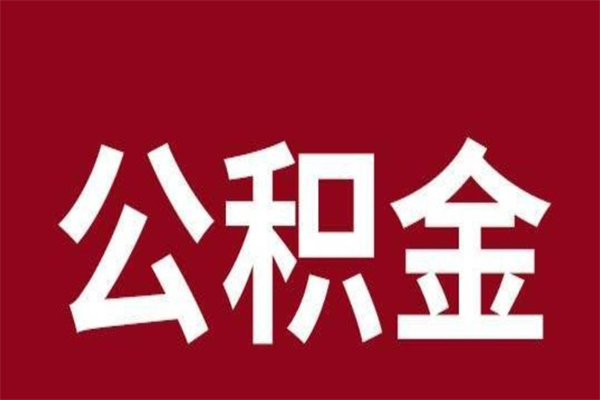 公积金